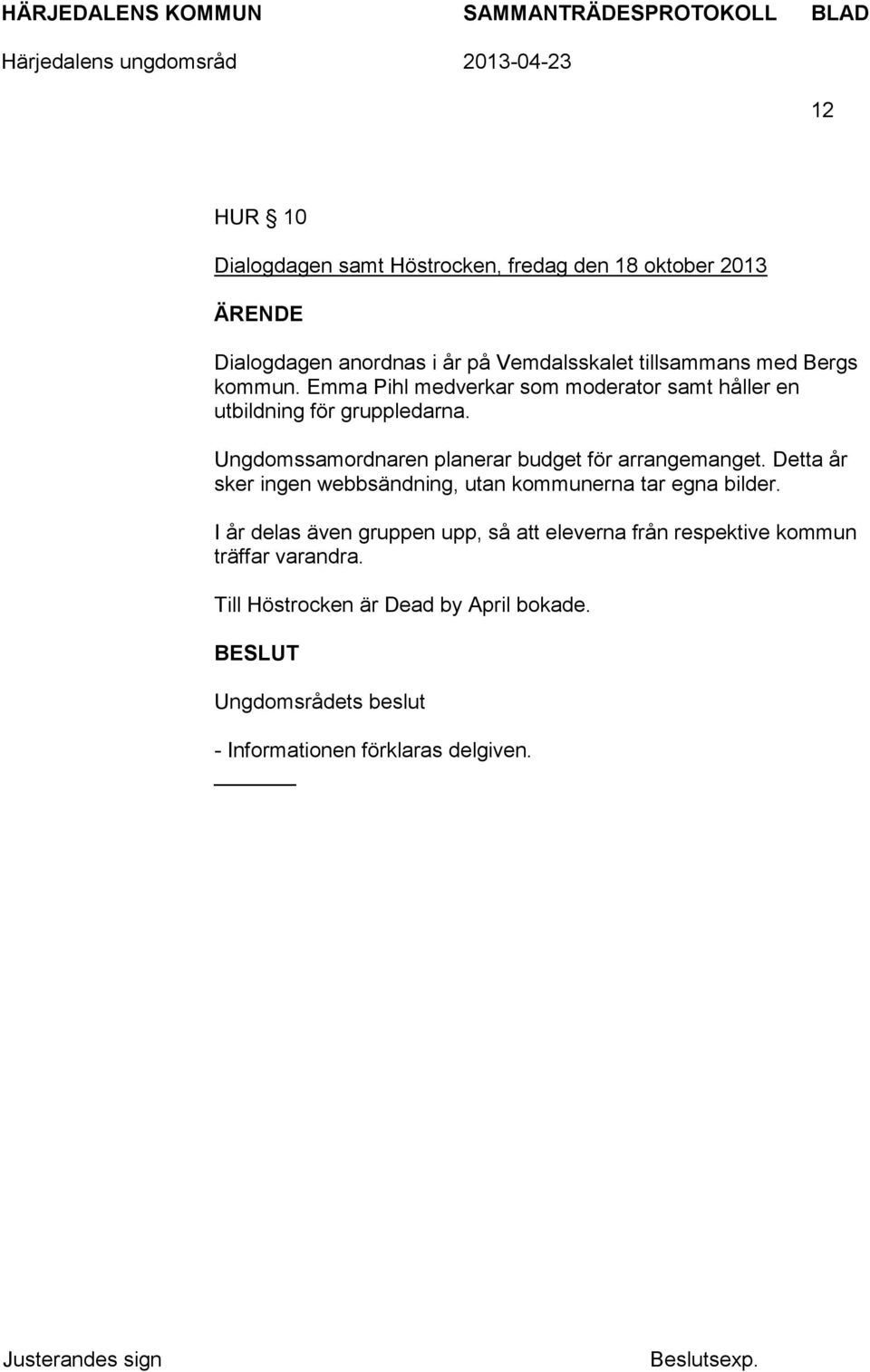 HÄRJEDALENS KOMMUN SAMMANTRÄDESPROTOKOLL BLAD

Härjedalens ungdomsråd 2013-04-23

12

HUR § 10

Dialogdagen samt Höstrocken, fredag den 18 oktober 2013

ÄRENDE

Dialogdagen anordnas i år på Vemdalsskalet tillsammans med Bergs kommun. Emma Pihl medverkar som moderator samt håller en utbildning för gruppledarna.

Ungdomssamordnaren planerar budget för arrangemanget. Detta år sker ingen webbsändning, utan kommunerna tar egna bilder.

I år delas även gruppen upp, så att eleverna från respektive kommun träffar varandra.

Till Höstrocken är Dead by April bokade.

BESLUT

Ungdomsrådets beslut

- Informationen förklaras delgiven.

Justerandes sign Beslutsexp.